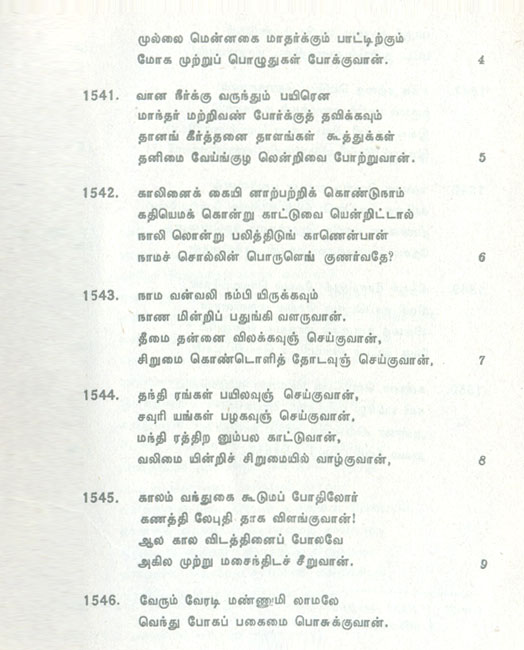 முல்லை மென்னகை மாதர்க்கும் பாட்டிற்கும்
மோக முற்றுப் பொழுதுகள் போக்குவான். 4

1541. வான நீர்க்கு வருந்தும் பயிரென
மாந்தர் மற்றிவண் போர்க்குத் தவிக்கவும்
தானங் கீர்த்தனை தாளங்கள் கூத்துக்கள்
தனிமை வேய்ங்குழ லென்றிவை போற்றுவான். 5

1542. காலினைக் கையி னாற்பற்றிக் கொண்டுநாம்
கதியெமக் கொன்று காட்டுவை யென்றிட்டால்
நாலி லொன்று பலித்திடுங் காணென்பான்
நாமச் சொல்லின் பொருளெங் குணர்வதே? 6

1543. நாம வன்வலி நம்பி யிருக்கவும்
நாண மின்றிப் பதுங்கி வளருவான்.
தீமை தன்னை விலக்கவுஞ் செய்குவான்,
சிறுமை கொண்டொளித் தோடவுஞ் செய்குவான், 7

1544. தந்தி ரங்கள் பயிலவுஞ் செய்குவான்,
சவுரி யங்கள் பழகவுஞ் செய்குவான்,
மந்தி ரத்திற னும்பல காட்டுவான்,
வலிமை யின்றிச் சிறுமையில் வாழ்குவான், 8

1545. காலம் வந்துகை கூடுமப் போதிலோர்
கணத்தி லேபுதி தாக விளங்குவான்!
ஆல கால விடத்தினைப் போலவே
அகில முற்று மசைந்திடச் சீறுவான். 9

1546. வேரும் வேரடி மண்ணுமி லாமலே
வெந்து போகப் பகைமை பொசுக்குவான்.